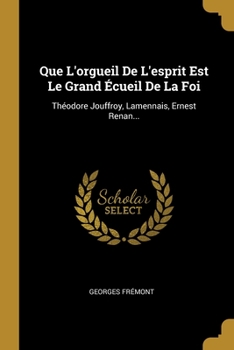 Que L'orgueil De L'esprit Est Le Grand Écueil De La Foi

Théodore Jouffroy, Lamennais, Ernest Renan...

Scholar SELECT

GEORGES FRÉMONT